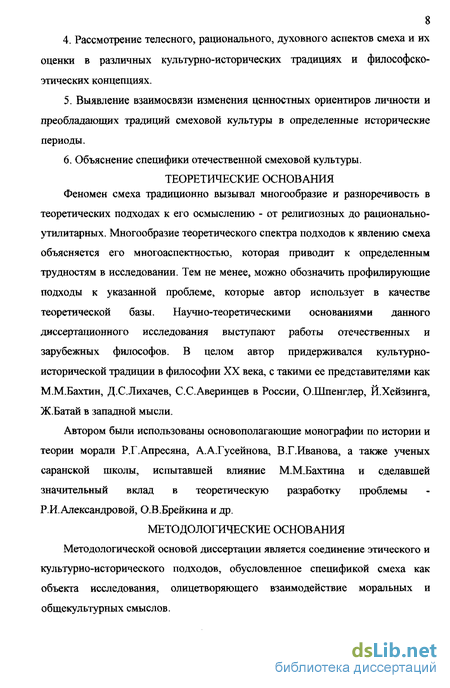 8

4. Рассмотрение телесного, рационального, духовного аспектов смеха и их оценки в различных культурно-исторических традициях и философско-этических концепциях.

5. Выявление взаимосвязи изменения ценностных ориентиров личности и преобладающих традиций смеховой культуры в определенные исторические периоды.

6. Объяснение специфики отечественной смеховой культуры.

ТЕОРЕТИЧЕСКИЕ ОСНОВАНИЯ

Феномен смеха традиционно вызывал многообразие и разноречивость в теоретических подходах к его осмыслению - от религиозных до рационально-утилитарных. Многообразие теоретического спектра подходов к явлению смеха объясняется его многоаспектностью, которая приводит к определенным трудностям в исследовании. Тем не менее, можно обозначить профилирующие подходы к указанной проблеме, которые автор использует в качестве теоретической базы. Научно-теоретическими основаниями данного диссертационного исследования выступают работы отечественных и зарубежных философов. В целом автор придерживался культурно-исторической традиции в философии XX века, с такими ее представителями как М.М.Бахтин, Д.С.Лихачев, С.С.Аверинцев в России, О.Шпенглер, Й.Хейзинга, Ж.Батай в западной мысли.

Автором были использованы основополагающие монографии по истории и теории морали Р.Г.Апресяна, А.А.Гусейнова, В.Г.Иванова, а также ученых саранской школы, испытавшей влияние М.М.Бахтина и сделавшей значительный вклад в теоретическую разработку проблемы - Р.И.Александровой, О.В.Брейкина и др.

МЕТОДОЛОГИЧЕСКИЕ ОСНОВАНИЯ

Методологической основой диссертации является соединение этического и культурно-исторического подходов, обусловленное спецификой смеха как объекта исследования, олицетворяющего взаимодействие моральных и общекультурных смыслов.

dsLib.net
библиотека диссертаций